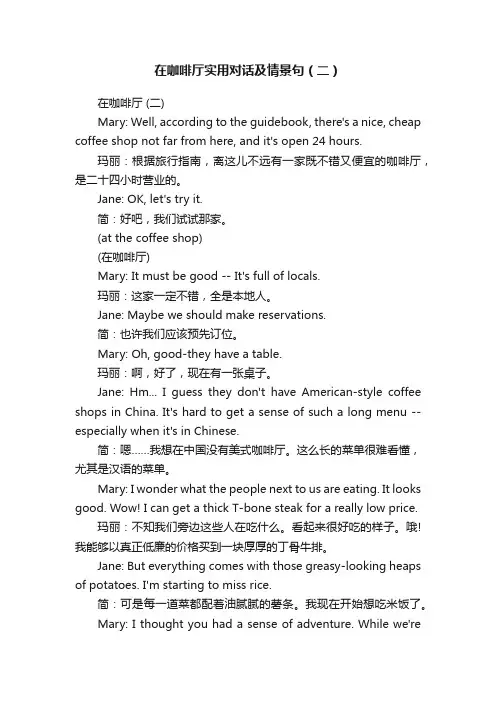 在咖啡厅实用对话及情景句（二）

在咖啡厅 (二)

Mary: Well, according to the guidebook, there's a nice, cheap coffee shop not far from here, and it's open 24 hours.

玛丽：根据旅行指南，离这儿不远有一家既不错又便宜的咖啡厅，是二十四小时营业的。

Jane: OK, let's try it.

简：好吧，我们试试那家。

(at the coffee shop)

(在咖啡厅)

Mary: It must be good -- It's full of locals.

玛丽：这家一定不错，全是本地人。

Jane: Maybe we should make reservations.

简：也许我们应该预先订位。

Mary: Oh, good-they have a table.

玛丽：啊，好了，现在有一张桌子。

Jane: Hm... I guess they don't have American-style coffee shops in China. It's hard to get a sense of such a long menu -- especially when it's in Chinese.

简：嗯……我想在中国没有美式咖啡厅。这么长的菜单很难看懂，尤其是汉语的菜单。

Mary: I wonder what the people next to us are eating. It looks good. Wow! I can get a thick T-bone steak for a really low price.

玛丽：不知我们旁边这些人在吃什么。看起来很好吃的样子。哦!我能够以真正低廉的价格买到一块厚厚的丁骨牛排。

Jane: But everything comes with those greasy-looking heaps of potatoes. I'm starting to miss rice.

简：可是每一道菜都配着油腻腻的薯条。我现在开始想吃米饭了。

Mary: I thought you had a sense of adventure. While we're